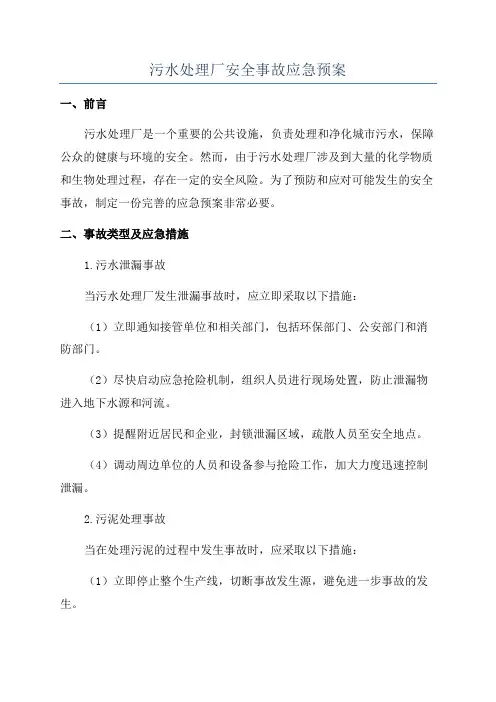 污水处理厂安全事故应急预案

一、前言

污水处理厂是一个重要的公共设施，负责处理和净化城市污水，保障公众的健康与环境的安全。然而，由于污水处理厂涉及到大量的化学物质和生物处理过程，存在一定的安全风险。为了预防和应对可能发生的安全事故，制定一份完善的应急预案非常必要。

二、事故类型及应急措施

1.污水泄漏事故

当污水处理厂发生泄漏事故时，应立即采取以下措施：

（1）立即通知接管单位和相关部门，包括环保部门、公安部门和消防部门。

（2）尽快启动应急抢险机制，组织人员进行现场处置，防止泄漏物进入地下水源和河流。

（3）提醒附近居民和企业，封锁泄漏区域，疏散人员至安全地点。

（4）调动周边单位的人员和设备参与抢险工作，加大力度迅速控制泄漏。

2.污泥处理事故

当在处理污泥的过程中发生事故时，应采取以下措施：

（1）立即停止整个生产线，切断事故发生源，避免进一步事故的发生。